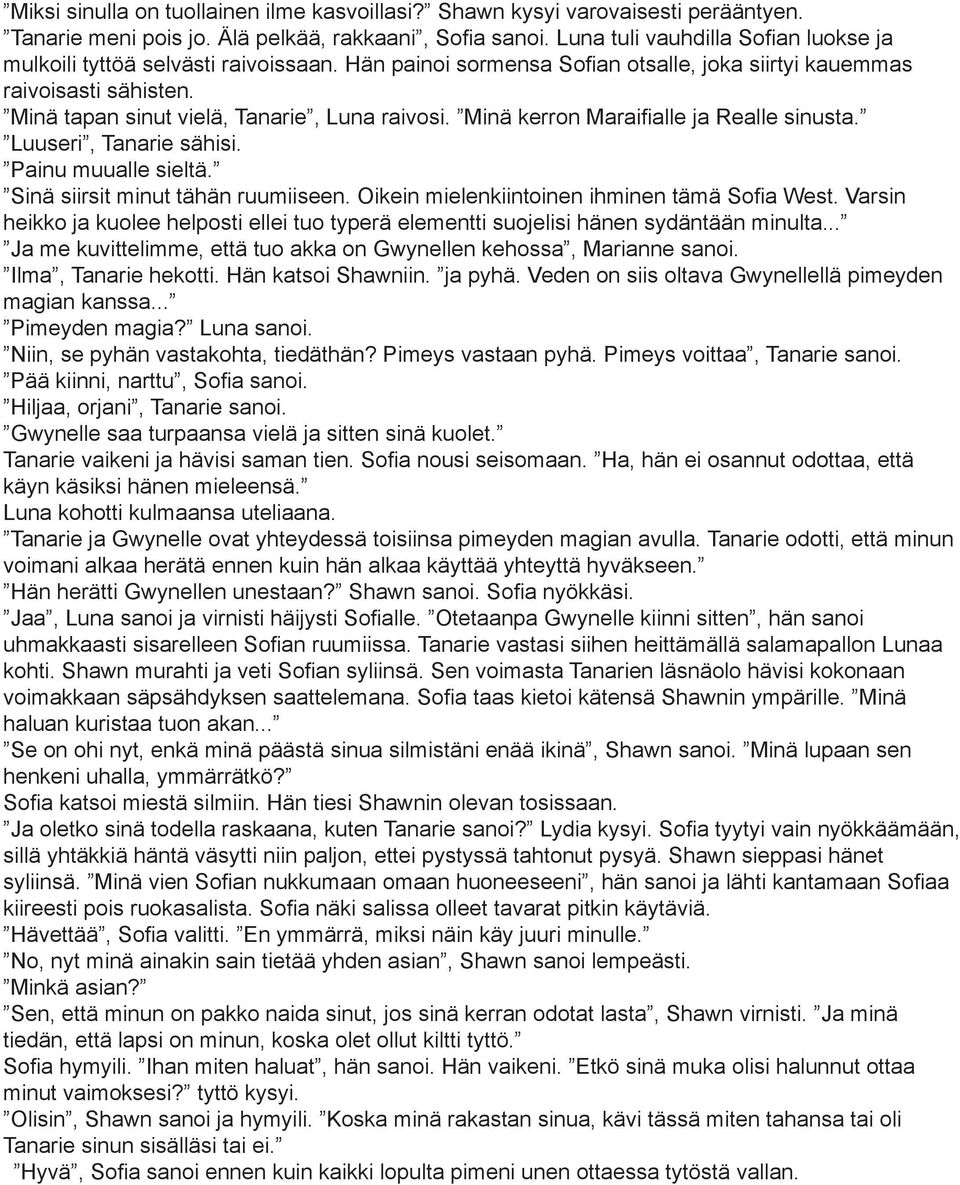 ”Miksi sinulla on tuollainen ilme kasvoillasi?” Shawn kysyi varovaisesti perääntyen.
”Tanarie meni pois jo. Älä pelkää, rakkaani”, Sofia sanoi. Luna tuli vauhdilla Sofian luokse ja mulkoili tyttöä selvästi raivoissaan. Hän painoi sormensa Sofian otsalle, joka siirtyi kauemmas raivoisasti sähisten.
”Minä tapan sinut vielä, Tanarie”, Luna raivosi. ”Minä kerron Maraifialle ja Realle sinusta.”
”Luuseri”, Tanarie sähisi.
”Painu muualle sieltä.”
”Sinä siirsit minut tähän ruumiiseen. Oikein mielenkiintoinen ihminen tämä Sofia West. Varsin heikko ja kuolee helposti ellei tuo typerä elementti suojelisi hänen sydäntään minulta...”
”Ja me kuvittelimme, että tuo akka on Gwynellen kehossa”, Marianne sanoi.
”Ilma”, Tanarie hekotti. Hän katsoi Shawniin. ”ja pyhä. Veden on siis oltava Gwynellellä pimeyden magian kanssa...”
”Pimeyden magia?” Luna sanoi.
”Niin, se pyhän vastakohta, tiedäthän? Pimeys vastaan pyhä. Pimeys voittaa”, Tanarie sanoi.
”Pää kiinni, narttu”, Sofia sanoi.
”Hiljaa, orjani”, Tanarie sanoi.
”Gwynelle saa turpaansa vielä ja sitten sinä kuolet.”
Tanarie vaikeni ja hävisi saman tien. Sofia nousi seisomaan. ”Ha, hän ei osannut odottaa, että käyn käsiksi hänen mieleensä.”
Luna kohotti kulmaansa uteliaana.
”Tanarie ja Gwynelle ovat yhteydessä toisiinsa pimeyden magian avulla. Tanarie odotti, että minun voimani alkaa herätä ennen kuin hän alkaa käyttää yhteyttä hyväkseen.”
”Hän herätti Gwynellen unestaan?” Shawn sanoi. Sofia nyökkäsi.
”Jaa”, Luna sanoi ja virnisti häijysti Sofialle. ”Otetaanpa Gwynelle kiinni sitten”, hän sanoi uhmakkaasti sisarelleen Sofian ruumiissa. Tanarie vastasi siihen heittämällä salamapallon Lunaa kohti. Shawn murahti ja veti Sofian syliinsä. Sen voimasta Tanarien läsnäolo hävisi kokonaan voimakkaan säpsähdyksen saattelemana. Sofia taas kietoi kätensä Shawnin ympärille. ”Minä haluan kuristaa tuon akan...”
”Se on ohi nyt, enkä minä päästä sinua silmistäni enää ikinä”, Shawn sanoi. ”Minä lupaan sen henkeni uhalla, ymmärrätkö?”
Sofia katsoi miestä silmiin. Hän tiesi Shawnin olevan tosissaan.
”Ja oletko sinä todella raskaana, kuten Tanarie sanoi?” Lydia kysyi. Sofia tyytyi vain nyökkäämään, sillä yhtäkkiä häntä väsytti niin paljon, ettei pystyssä tahtonut pysyä. Shawn sieppasi hänet syliinsä. ”Minä vien Sofian nukkumaan omaan huoneeseeni”, hän sanoi ja lähti kantamaan Sofiaa kiireesti pois ruokasalista. Sofia näki salissa olleet tavarat pitkin käytäviä.
”Hävettää”, Sofia valitti. ”En ymmärrä, miksi näin käy juuri minulle.”
”No, nyt minä ainakin sain tietää yhden asian”, Shawn sanoi lempeästi.
”Minkä asian?”
”Sen, että minun on pakko naida sinut, jos sinä kerran odotat lasta”, Shawn virnisti. ”Ja minä tiedän, että lapsi on minun, koska olet ollut kiltti tyttö.”
Sofia hymyili. ”Ihan miten haluat”, hän sanoi. Hän vaikeni. ”Etkö sinä muka olisi halunnut ottaa minut vaimoksesi?” tyttö kysyi.
”Olisin”, Shawn sanoi ja hymyili. ”Koska minä rakastan sinua, kävi tässä miten tahansa tai oli Tanarie sinun sisälläsi tai ei.”
”Hyvä”, Sofia sanoi ennen kuin kaikki lopulta pimeni unen ottaessa tytöstä vallan.